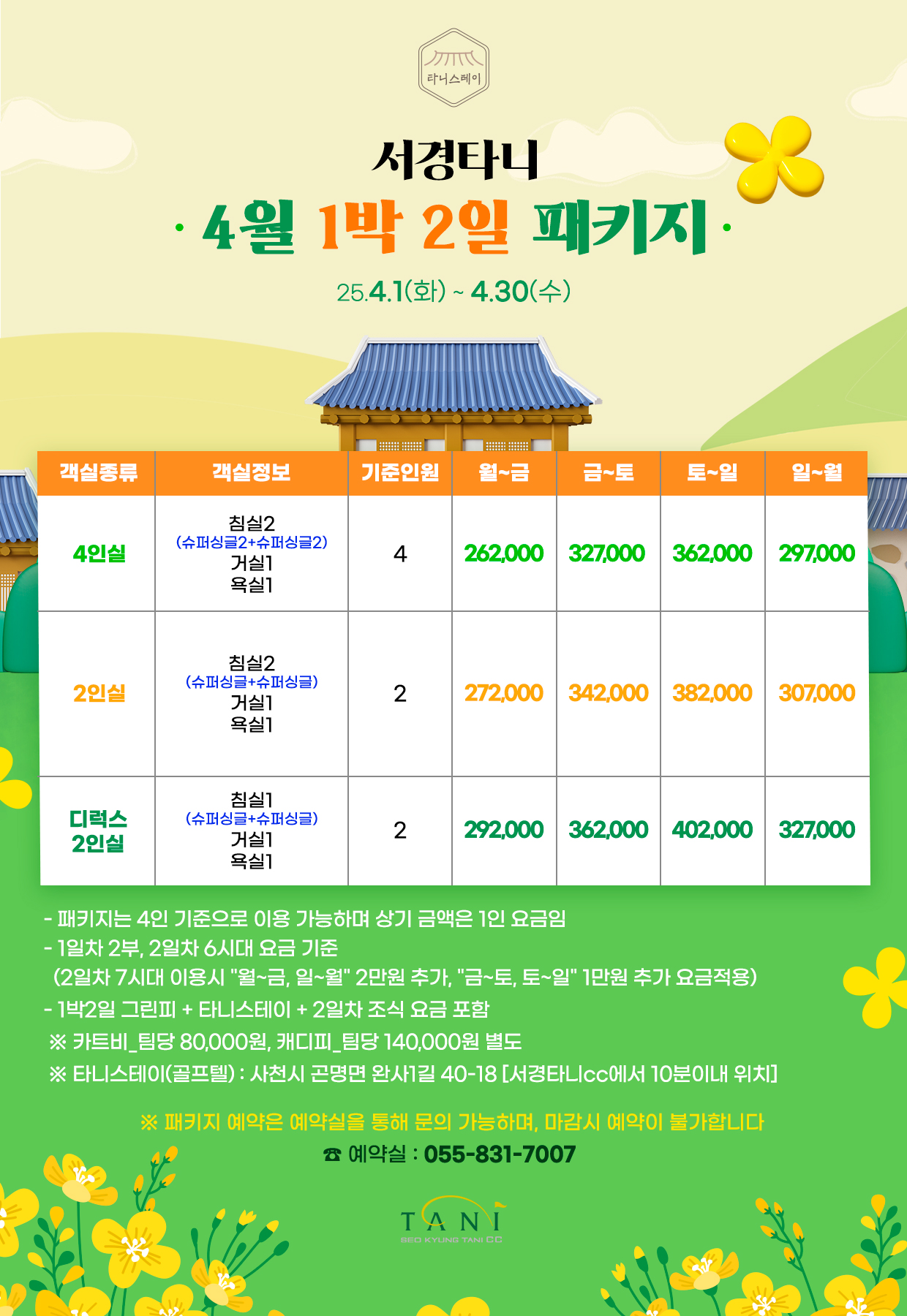 타니스테이

서경타니

· 4월 1박 2일 패키지 ·

25.4.1(화) ~ 4.30(수)

| 객실종류 | 객실정보 | 기준인원 | 월~금 | 금~토 | 토~일 | 일~월 |
|---|---|---|---|---|---|---|
| 4인실 | 침실2 (슈퍼싱글2+슈퍼싱글2) 거실1 욕실1 | 4 | 262,000 | 327,000 | 362,000 | 297,000 |
| 2인실 | 침실2 (슈퍼싱글+슈퍼싱글) 거실1 욕실1 | 2 | 272,000 | 342,000 | 382,000 | 307,000 |
| 디럭스 2인실 | 침실1 (슈퍼싱글+슈퍼싱글) 거실1 욕실1 | 2 | 292,000 | 362,000 | 402,000 | 327,000 |

- 패키지는 4인 기준으로 이용 가능하며 상기 금액은 1인 요금임
- 1일차 2부, 2일차 6시대 요금 기준
(2일차 7시대 이용시 "월~금, 일~월" 2만원 추가, "금~토, 토~일" 1만원 추가 요금적용)
- 1박2일 그린피 + 타니스테이 + 2일차 조식 요금 포함
※ 카트비_팀당 80,000원, 캐디피_팀당 140,000원 별도
※ 타니스테이(골프텔) : 사천시 곤명면 완사1길 40-18 [서경타니cc에서 10분이내 위치]

※ 패키지 예약은 예약실을 통해 문의 가능하며, 마감시 예약이 불가합니다
☎ 예약실 : 055-831-7007

TANI
SEO KYUNG TANI CC